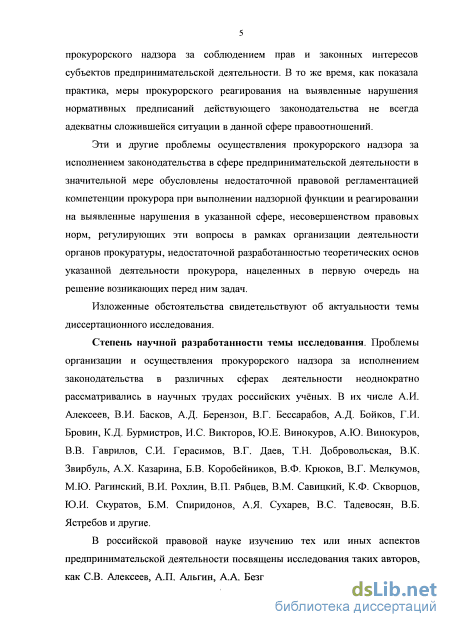 5

прокурорского надзора за соблюдением прав и законных интересов субъектов предпринимательской деятельности. В то же время, как показала практика, меры прокурорского реагирования на выявленные нарушения нормативных предписаний действующего законодательства не всегда адекватны сложившейся ситуации в данной сфере правоотношений.

Эти и другие проблемы осуществления прокурорского надзора за исполнением законодательства в сфере предпринимательской деятельности в значительной мере обусловлены недостаточной правовой регламентацией компетенции прокурора при выполнении надзорной функции и реагировании на выявленные нарушения в указанной сфере, несовершенством правовых норм, регулирующих эти вопросы в рамках организации деятельности органов прокуратуры, недостаточной разработанностью теоретических основ указанной деятельности прокурора, нацеленных в первую очередь на решение возникающих перед ним задач.

Изложенные обстоятельства свидетельствуют об актуальности темы диссертационного исследования.

Степень научной разработанности темы исследования. Проблемы организации и осуществления прокурорского надзора за исполнением законодательства в различных сферах деятельности неоднократно рассматривались в научных трудах российских учёных. В их числе А.И. Алексеев, В.И. Басков, А.Д. Берензон, В.Г. Бессарабов, А.Д. Бойков, Г.И. Бровин, К.Д. Бурмистров, И.С. Викторов, Ю.Е. Винокуров, А.Ю. Винокуров, В.В. Гаврилов, С.И. Герасимов, В.Г. Даев, Т.Н. Добровольская, В.К. Звирбуль, А.Х. Казарина, Б.В. Коробейников, В.Ф. Крюков, В.Г. Мелкумов, М.Ю. Рагинский, В.И. Рохлин, В.П. Рябцев, В.М. Савицкий, К.Ф. Скворцов, Ю.И. Скуратов, Б.М. Спиридонов, А.Я. Сухарев, В.С. Тадевосян, В.Б. Ястребов и другие.

В российской правовой науке изучению тех или иных аспектов предпринимательской деятельности посвящены исследования таких авторов, как С.В. Алексеев, А.П. Альгин, А.А. Безг

dsLib.net
библиотека диссертаций